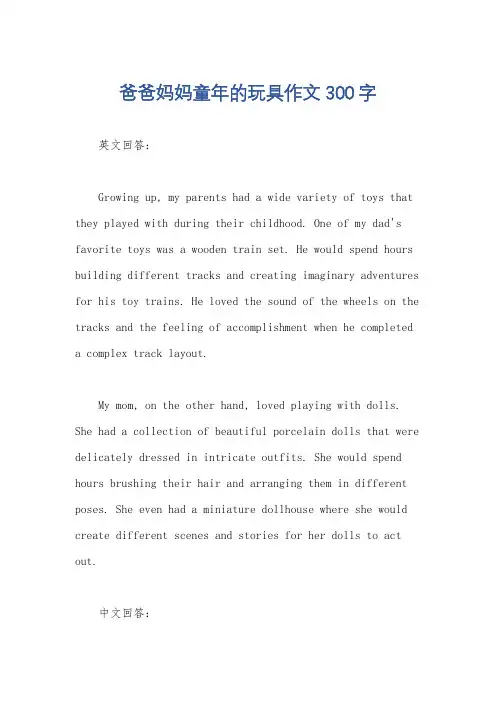 爸爸妈妈童年的玩具作文300字

英文回答：

Growing up, my parents had a wide variety of toys that they played with during their childhood. One of my dad's favorite toys was a wooden train set. He would spend hours building different tracks and creating imaginary adventures for his toy trains. He loved the sound of the wheels on the tracks and the feeling of accomplishment when he completed a complex track layout.

My mom, on the other hand, loved playing with dolls. She had a collection of beautiful porcelain dolls that were delicately dressed in intricate outfits. She would spend hours brushing their hair and arranging them in different poses. She even had a miniature dollhouse where she would create different scenes and stories for her dolls to act out.

中文回答：